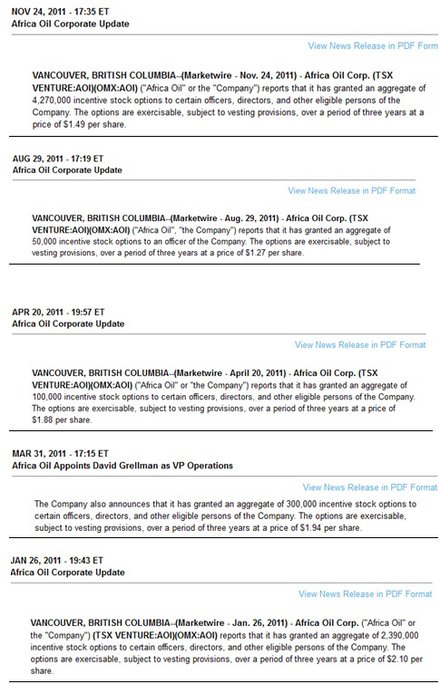 NOV 24, 2011 - 17:35 ET
Africa Oil Corporate Update

View News Release in PDF Form

VANCOUVER, BRITISH COLUMBIA--(Marketwire - Nov. 24, 2011) - Africa Oil Corp. (TSX VENTURE:AOI)(OMX:AOI) ("Africa Oil" or the "Company") reports that it has granted an aggregate of 4,270,000 incentive stock options to certain officers, directors, and other eligible persons of the Company. The options are exercisable, subject to vesting provisions, over a period of three years at a price of $1.49 per share.

AUG 29, 2011 - 17:19 ET
Africa Oil Corporate Update

View News Release in PDF Format

VANCOUVER, BRITISH COLUMBIA--(Marketwire - Aug. 29, 2011) - Africa Oil Corp. (TSX VENTURE:AOI)(OMX:AOI) ("Africa Oil", "the Company") reports that it has granted an aggregate of 50,000 incentive stock options to an officer of the Company. The options are exercisable, subject to vesting provisions, over a period of three years at a price of $1.27 per share.

APR 20, 2011 - 19:57 ET
Africa Oil Corporate Update

View News Release in PDF Format

VANCOUVER, BRITISH COLUMBIA--(Marketwire - April 20, 2011) - Africa Oil Corp. (TSX VENTURE:AOI)(OMX:AOI) ("Africa Oil" or "the Company") reports that it has granted an aggregate of 100,000 incentive stock options to certain officers, directors, and other eligible persons of the Company. The options are exercisable, subject to vesting provisions, over a period of three years at a price of $1.88 per share.

MAR 31, 2011 - 17:15 ET
Africa Oil Appoints David Grellman as VP Operations

View News Release in PDF Format

The Company also announces that it has granted an aggregate of 300,000 incentive stock options to certain officers, directors, and other eligible persons of the Company. The options are exercisable, subject to vesting provisions, over a period of three years at a price of $1.94 per share.

JAN 26, 2011 - 19:43 ET
Africa Oil Corporate Update

View News Release in PDF Format

VANCOUVER, BRITISH COLUMBIA--(Marketwire - Jan. 26, 2011) - Africa Oil Corp. ("Africa Oil" or the "Company") (TSX VENTURE:AOI)(OMX:AOI) reports that it has granted an aggregate of 2,390,000 incentive stock options to certain officers, directors, and other eligible persons of the Company. The options are exercisable, subject to vesting provisions, over a period of three years at a price of $2.10 per share.